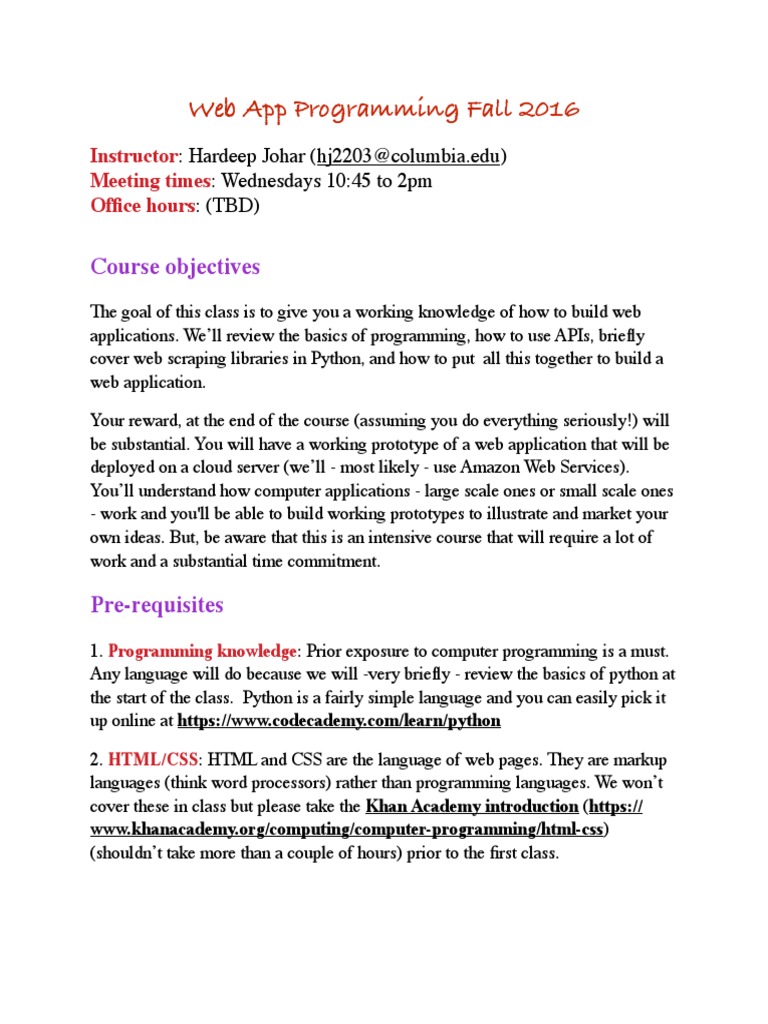 Web App Programming Fall 2016

Instructor: Hardeep Johar (hj2203@columbia.edu)
Meeting times: Wednesdays 10:45 to 2pm
Office hours: (TBD)

Course objectives

The goal of this class is to give you a working knowledge of how to build web applications. We'll review the basics of programming, how to use APIs, briefly cover web scraping libraries in Python, and how to put all this together to build a web application.

Your reward, at the end of the course (assuming you do everything seriously!) will be substantial. You will have a working prototype of a web application that will be deployed on a cloud server (we'll - most likely - use Amazon Web Services). You'll understand how computer applications - large scale ones or small scale ones - work and you'll be able to build working prototypes to illustrate and market your own ideas. But, be aware that this is an intensive course that will require a lot of work and a substantial time commitment.

Pre-requisites

1. Programming knowledge: Prior exposure to computer programming is a must. Any language will do because we will -very briefly - review the basics of python at the start of the class. Python is a fairly simple language and you can easily pick it up online at https://www.codecademy.com/learn/python

2. HTML/CSS: HTML and CSS are the language of web pages. They are markup languages (think word processors) rather than programming languages. We won't cover these in class but please take the Khan Academy introduction (https://www.khanacademy.org/computing/computer-programming/html-css) (shouldn't take more than a couple of hours) prior to the first class.